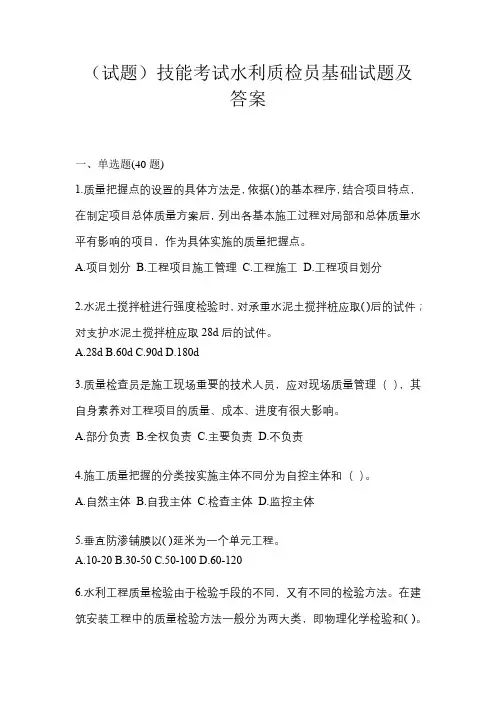 （试题）技能考试水利质检员基础试题及答案

一、单选题(40 题)

1.质量把握点的设置的具体方法是，依据()的基本程序，结合项目特点，在制定项目总体质量方案后，列出各基本施工过程对局部和总体质量水平有影响的项目，作为具体实施的质量把握点。

A.项目划分 B.工程项目施工管理 C.工程施工 D.工程项目划分

2.水泥土搅拌桩进行强度检验时，对承重水泥土搅拌桩应取()后的试件；对支护水泥土搅拌桩应取 28d 后的试件。

A.28d B.60d C.90d D.180d

3.质量检查员是施工现场重要的技术人员，应对现场质量管理（ ），其自身素养对工程项目的质量、成本、进度有很大影响。

A.部分负责 B.全权负责 C.主要负责 D.不负责

4.施工质量把握的分类按实施主体不同分为自控主体和（ ）。

A.自然主体 B.自我主体 C.检查主体 D.监控主体

5.垂直防渗铺膜以( )延米为一个单元工程。

A.10-20 B.30-50 C.50-100 D.60-120

6.水利工程质量检验由于检验手段的不同，又有不同的检验方法。在建筑安装工程中的质量检验方法一般分为两大类，即物理化学检验和( )。